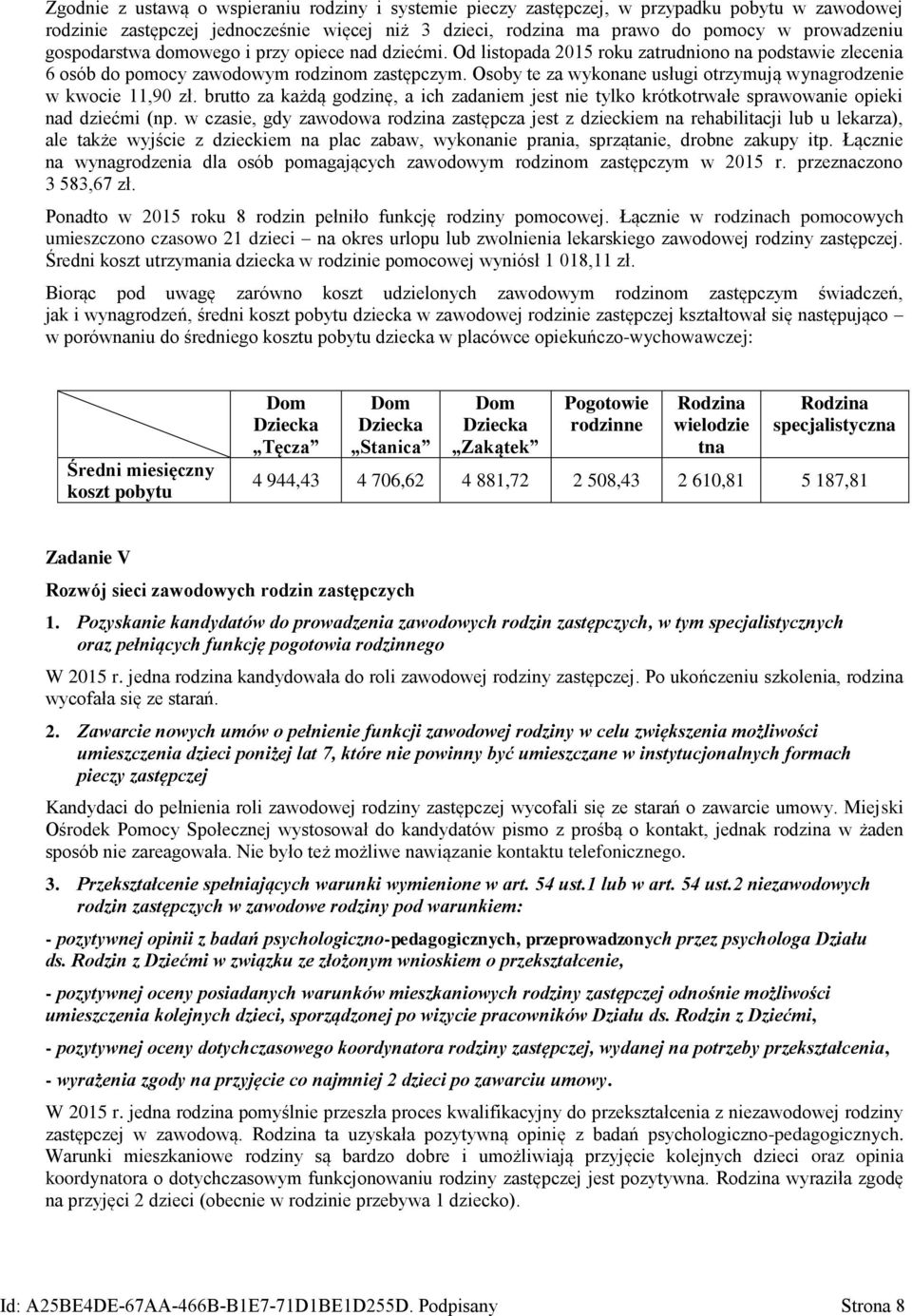 Zgodnie z ustawą o wspieraniu rodziny i systemie pieczy zastępczej, w przypadku pobytu w zawodowej rodzinie zastępczej jednocześnie więcej niż 3 dzieci, rodzina ma prawo do pomocy w prowadzeniu gospodarstwa domowego i przy opiece nad dziećmi. Od listopada 2015 roku zatrudniono na podstawie zlecenia 6 osób do pomocy zawodowym rodzinom zastępczym. Osoby te za wykonane usługi otrzymują wynagrodzenie w kwocie 11,90 zł. brutto za każdą godzinę, a ich zadaniem jest nie tylko krótkotrwałe sprawowanie opieki nad dziećmi (np. w czasie, gdy zawodowa rodzina zastępcza jest z dzieckiem na rehabilitacji lub u lekarza), ale także wyjście z dzieckiem na plac zabaw, wykonanie prania, sprzątanie, drobne zakupy itp. Łącznie na wynagrodzenia dla osób pomagających zawodowym rodzinom zastępczym w 2015 r. przeznaczono 3 583,67 zł.

Ponadto w 2015 roku 8 rodzin pełniło funkcję rodziny pomocowej. Łącznie w rodzinach pomocowych umieszczono czasowo 21 dzieci – na okres urlopu lub zwolnienia lekarskiego zawodowej rodziny zastępczej. Średni koszt utrzymania dziecka w rodzinie pomocowej wyniósł 1 018,11 zł.

Biorąc pod uwagę zarówno koszt udzielonych zawodowym rodzinom zastępczym świadczeń, jak i wynagrodzeń, średni koszt pobytu dziecka w zawodowej rodzinie zastępczej kształtował się następująco – w porównaniu do średniego kosztu pobytu dziecka w placówce opiekuńczo-wychowawczej:

| | Dom Dziecka „Tęcza” | Dom Dziecka „Stanica” | Dom Dziecka „Zakątek” | Pogotowie rodzinne | Rodzina wielodzietna | Rodzina specjalistyczna |
|---|---|---|---|---|---|---|
| Średni miesięczny koszt pobytu | 4 944,43 | 4 706,62 | 4 881,72 | 2 508,43 | 2 610,81 | 5 187,81 |

Zadanie V

Rozwój sieci zawodowych rodzin zastępczych

1. Pozyskanie kandydatów do prowadzenia zawodowych rodzin zastępczych, w tym specjalistycznych oraz pełniących funkcję pogotowia rodzinnego

W 2015 r. jedna rodzina kandydowała do roli zawodowej rodziny zastępczej. Po ukończeniu szkolenia, rodzina wycofała się ze starań.

2. Zawarcie nowych umów o pełnienie funkcji zawodowej rodziny w celu zwiększenia możliwości umieszczenia dzieci poniżej lat 7, które nie powinny być umieszczane w instytucjonalnych formach pieczy zastępczej

Kandydaci do pełnienia roli zawodowej rodziny zastępczej wycofali się ze starań o zawarcie umowy. Miejski Ośrodek Pomocy Społecznej wystosował do kandydatów pismo z prośbą o kontakt, jednak rodzina w żaden sposób nie zareagowała. Nie było też możliwe nawiązanie kontaktu telefonicznego.

3. Przekształcenie spełniających warunki wymienione w art. 54 ust.1 lub w art. 54 ust.2 niezawodowych rodzin zastępczych w zawodowe rodziny pod warunkiem:

- pozytywnej opinii z badań psychologiczno-pedagogicznych, przeprowadzonych przez psychologa Działu ds. Rodzin z Dziećmi w związku ze złożonym wnioskiem o przekształcenie,

- pozytywnej oceny posiadanych warunków mieszkaniowych rodziny zastępczej odnośnie możliwości umieszczenia kolejnych dzieci, sporządzonej po wizycie pracowników Działu ds. Rodzin z Dziećmi,

- pozytywnej oceny dotychczasowego koordynatora rodziny zastępczej, wydanej na potrzeby przekształcenia,

- wyrażenia zgody na przyjęcie co najmniej 2 dzieci po zawarciu umowy.

W 2015 r. jedna rodzina pomyślnie przeszła proces kwalifikacyjny do przekształcenia z niezawodowej rodziny zastępczej w zawodową. Rodzina ta uzyskała pozytywną opinię z badań psychologiczno-pedagogicznych. Warunki mieszkaniowe rodziny są bardzo dobre i umożliwiają przyjęcie kolejnych dzieci oraz opinia koordynatora o dotychczasowym funkcjonowaniu rodziny zastępczej jest pozytywna. Rodzina wyraziła zgodę na przyjęci 2 dzieci (obecnie w rodzinie przebywa 1 dziecko).

Id: A25BE4DE-67AA-466B-B1E7-71D1BE1D255D. Podpisany Strona 8